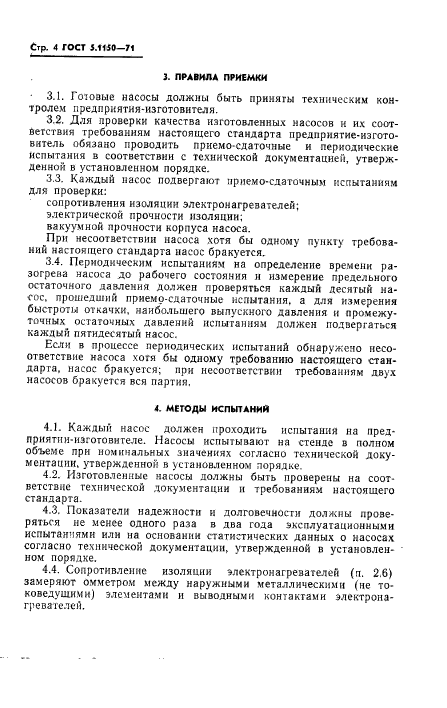 Стр. 4 ГОСТ 5.1150—71

3. ПРАВИЛА ПРИЕМКИ

3.1. Готовые насосы должны быть приняты техническим контролем предприятия-изготовителя.

3.2. Для проверки качества изготовленных насосов и их соответствия требованиям настоящего стандарта предприятие-изготовитель обязано проводить приемо-сдаточные и периодические испытания в соответствии с технической документацией, утвержденной в установленном порядке.

3.3. Каждый насос подвергают приемо-сдаточным испытаниям для проверки:
сопротивления изоляции электронагревателей;
электрической прочности изоляции;
вакуумной прочности корпуса насоса.
При несоответствии насоса хотя бы одному пункту требований настоящего стандарта насос бракуется.

3.4. Периодическим испытаниям на определение времени разогрева насоса до рабочего состояния и измерение предельного остаточного давления должен проверяться каждый десятый насос, прошедший приемо-сдаточные испытания, а для измерения быстроты откачки, наибольшего выпускного давления и промежуточных остаточных давлений испытаниям должен подвергаться каждый пятидесятый насос.

Если в процессе периодических испытаний обнаружено несоответствие насоса хотя бы одному требованию настоящего стандарта, насос бракуется; при несоответствии требованиям двух насосов бракуется вся партия.

4. МЕТОДЫ ИСПЫТАНИЙ

4.1. Каждый насос должен проходить испытания на предприятии-изготовителе. Насосы испытывают на стенде в полном объеме при номинальных значениях согласно технической документации, утвержденной в установленном порядке.

4.2. Изготовленные насосы должны быть проверены на соответствие технической документации и требованиям настоящего стандарта.

4.3. Показатели надежности и долговечности должны проверяться не менее одного раза в два года эксплуатационными испытаниями или на основании статистических данных о насосах согласно технической документации, утвержденной в установленном порядке.

4.4. Сопротивление изоляции электронагревателей (п. 2.6) замеряют омметром между наружными металлическими (не токоведущими) элементами и выводными контактами электронагревателей.